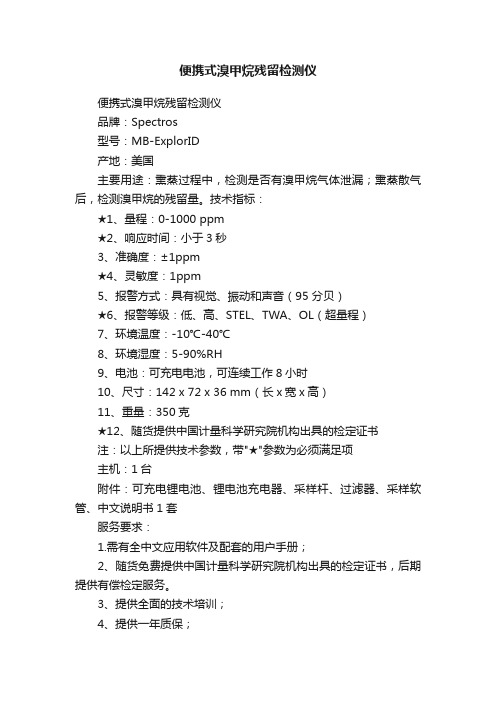 便携式溴甲烷残留检测仪

便携式溴甲烷残留检测仪

品牌：Spectros

型号：MB-ExplorID

产地：美国

主要用途：熏蒸过程中，检测是否有溴甲烷气体泄漏；熏蒸散气后，检测溴甲烷的残留量。技术指标：

★1、量程：0-1000 ppm

★2、响应时间：小于 3 秒

3、准确度：±1ppm

★4、灵敏度：1ppm

5、报警方式：具有视觉、振动和声音（95 分贝）

★6、报警等级：低、高、STEL、TWA、OL（超量程）

7、环境温度：-10℃-40℃

8、环境湿度：5-90%RH

9、电池：可充电电池，可连续工作 8 小时

10、尺寸：142 x 72 x 36 mm（长 x 宽 x 高）

11、重量：350 克

★12、随货提供中国计量科学研究院机构出具的检定证书

注：以上所提供技术参数，带"★"参数为必须满足项

主机：1 台

附件：可充电锂电池、锂电池充电器、采样杆、过滤器、采样软管、中文说明书 1 套

服务要求：

1.需有全中文应用软件及配套的用户手册；

2、随货免费提供中国计量科学研究院机构出具的检定证书，后期提供有偿检定服务。

3、提供全面的技术培训；

4、提供一年质保；